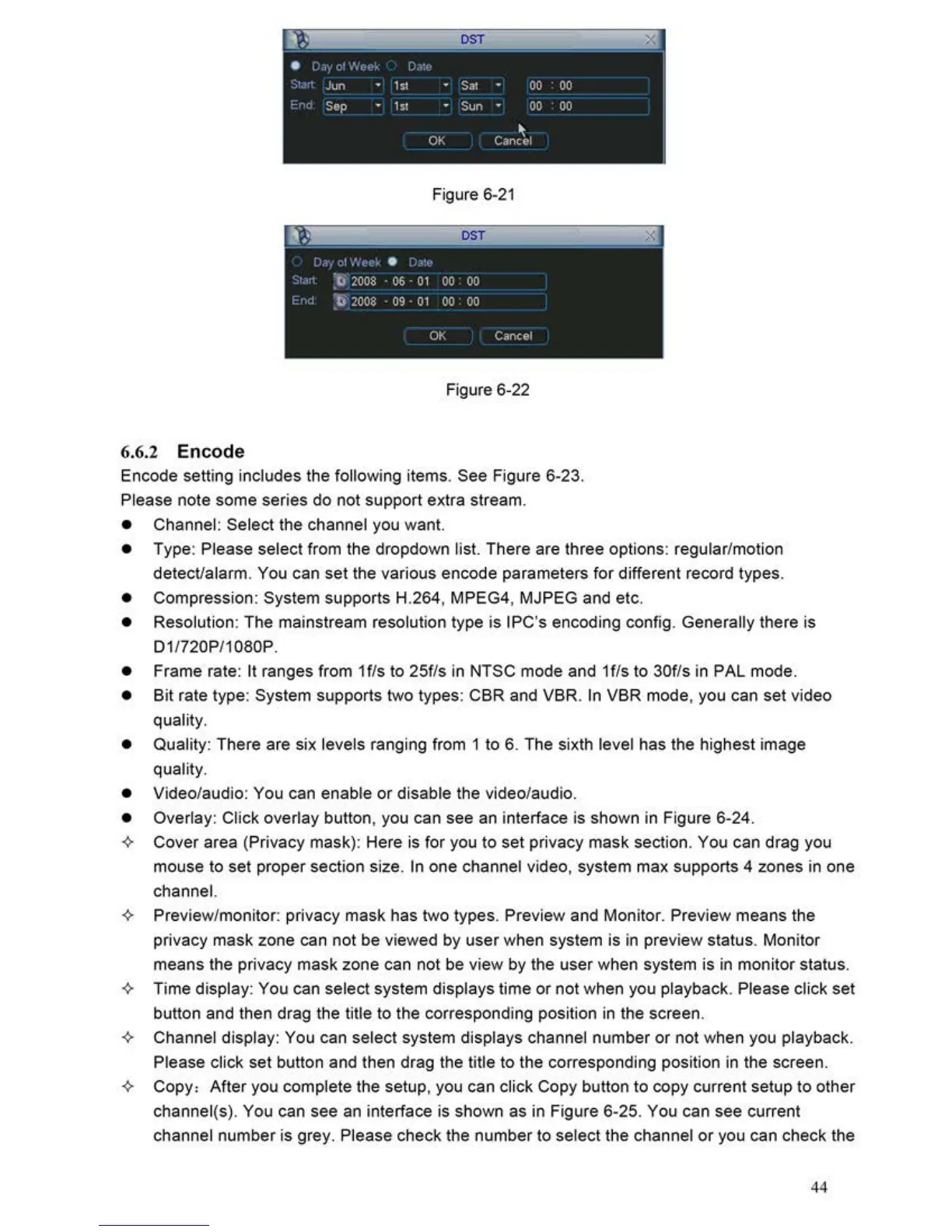 DST

Day of Week Date

Start: Jun 1st Sat 00 : 00

End: Sep 1st Sun 00 : 00

OK Cancel

Figure 6-21

DST

Day of Week Date

Start: 2008 - 06 - 01 00 : 00

End: 2008 - 09 - 01 00 : 00

OK Cancel

Figure 6-22

6.6.2 Encode

Encode setting includes the following items. See Figure 6-23.

Please note some series do not support extra stream.

● Channel: Select the channel you want.

● Type: Please select from the dropdown list. There are three options: regular/motion detect/alarm. You can set the various encode parameters for different record types.

● Compression: System supports H.264, MPEG4, MJPEG and etc.

● Resolution: The mainstream resolution type is IPC's encoding config. Generally there is D1/720P/1080P.

● Frame rate: It ranges from 1f/s to 25f/s in NTSC mode and 1f/s to 30f/s in PAL mode.

● Bit rate type: System supports two types: CBR and VBR. In VBR mode, you can set video quality.

● Quality: There are six levels ranging from 1 to 6. The sixth level has the highest image quality.

● Video/audio: You can enable or disable the video/audio.

● Overlay: Click overlay button, you can see an interface is shown in Figure 6-24.

✧ Cover area (Privacy mask): Here is for you to set privacy mask section. You can drag you mouse to set proper section size. In one channel video, system max supports 4 zones in one channel.

✧ Preview/monitor: privacy mask has two types. Preview and Monitor. Preview means the privacy mask zone can not be viewed by user when system is in preview status. Monitor means the privacy mask zone can not be view by the user when system is in monitor status.

✧ Time display: You can select system displays time or not when you playback. Please click set button and then drag the title to the corresponding position in the screen.

✧ Channel display: You can select system displays channel number or not when you playback. Please click set button and then drag the title to the corresponding position in the screen.

✧ Copy: After you complete the setup, you can click Copy button to copy current setup to other channel(s). You can see an interface is shown as in Figure 6-25. You can see current channel number is grey. Please check the number to select the channel or you can check the

44